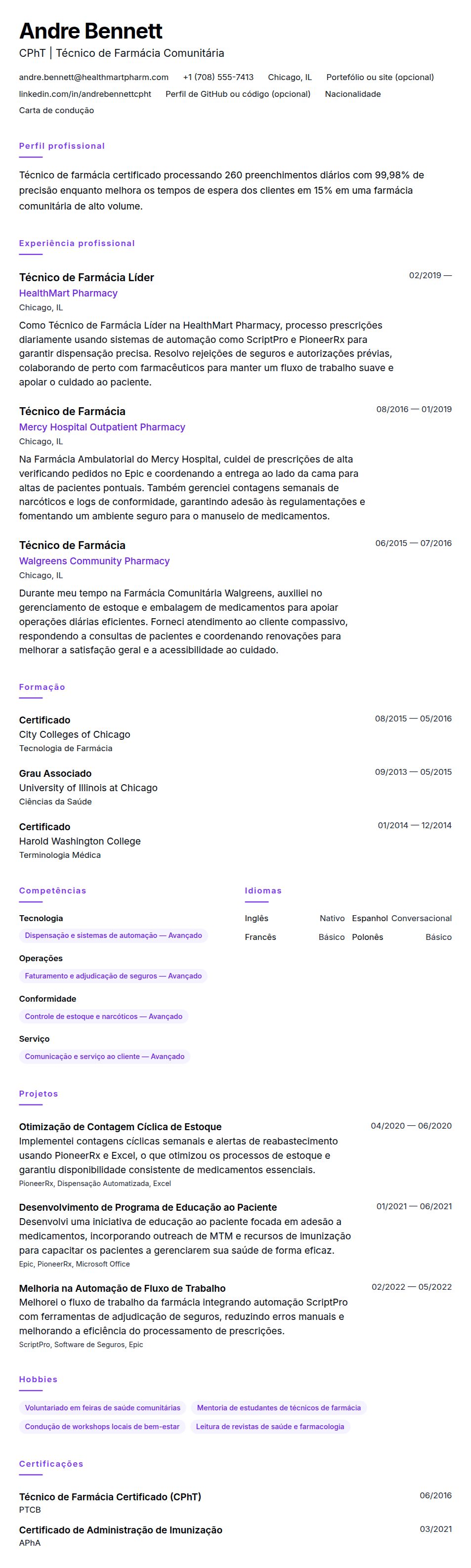 Andre Bennett
CPhT | Técnico de Farmácia Comunitária

andre.bennett@healthmartpharm.com +1 (708) 555-7413 Chicago, IL Portefólio ou site (opcional)
linkedin.com/in/andrebennettcpht Perfil de GitHub ou código (opcional) Nacionalidade
Carta de condução

Perfil profissional

Técnico de farmácia certificado processando 260 preenchimentos diários com 99,98% de precisão enquanto melhora os tempos de espera dos clientes em 15% em uma farmácia comunitária de alto volume.

Experiência profissional

Técnico de Farmácia Líder
02/2019 —
HealthMart Pharmacy
Chicago, IL
Como Técnico de Farmácia Líder na HealthMart Pharmacy, processo prescrições diariamente usando sistemas de automação como ScriptPro e PioneerRx para garantir dispensação precisa. Resolvo rejeições de seguros e autorizações prévias, colaborando de perto com farmacêuticos para manter um fluxo de trabalho suave e apoiar o cuidado ao paciente.

Técnico de Farmácia
08/2016 — 01/2019
Mercy Hospital Outpatient Pharmacy
Chicago, IL
Na Farmácia Ambulatorial do Mercy Hospital, cuidei de prescrições de alta verificando pedidos no Epic e coordenando a entrega ao lado da cama para altas de pacientes pontuais. Também gerenciei contagens semanais de narcóticos e logs de conformidade, garantindo adesão às regulamentações e fomentando um ambiente seguro para o manuseio de medicamentos.

Técnico de Farmácia
06/2015 — 07/2016
Walgreens Community Pharmacy
Chicago, IL
Durante meu tempo na Farmácia Comunitária Walgreens, auxiliei no gerenciamento de estoque e embalagem de medicamentos para apoiar operações diárias eficientes. Forneci atendimento ao cliente compassivo, respondendo a consultas de pacientes e coordenando renovações para melhorar a satisfação geral e a acessibilidade ao cuidado.

Formação

Certificado
08/2015 — 05/2016
City Colleges of Chicago
Tecnologia de Farmácia

Grau Associado
09/2013 — 05/2015
University of Illinois at Chicago
Ciências da Saúde

Certificado
01/2014 — 12/2014
Harold Washington College
Terminologia Médica

Competências

Tecnologia
Dispensação e sistemas de automação — Avançado

Operações
Faturamento e adjudicação de seguros — Avançado

Conformidade
Controle de estoque e narcóticos — Avançado

Serviço
Comunicação e serviço ao cliente — Avançado

Idiomas

Inglês Nativo
Espanhol Conversacional
Francês Básico
Polonês Básico

Projetos

Otimização de Contagem Cíclica de Estoque
04/2020 — 06/2020
Implementei contagens cíclicas semanais e alertas de reabastecimento usando PioneerRx e Excel, o que otimizou os processos de estoque e garantiu disponibilidade consistente de medicamentos essenciais.
PioneerRx, Dispensação Automatizada, Excel

Desenvolvimento de Programa de Educação ao Paciente
01/2021 — 06/2021
Desenvolvi uma iniciativa de educação ao paciente focada em adesão a medicamentos, incorporando outreach de MTM e recursos de imunização para capacitar os pacientes a gerenciarem sua saúde de forma eficaz.
Epic, PioneerRx, Microsoft Office

Melhoria na Automação de Fluxo de Trabalho
02/2022 — 05/2022
Melhorei o fluxo de trabalho da farmácia integrando automação ScriptPro com ferramentas de adjudicação de seguros, reduzindo erros manuais e melhorando a eficiência do processamento de prescrições.
ScriptPro, Software de Seguros, Epic

Hobbies

Voluntariado em feiras de saúde comunitárias
Mentoria de estudantes de técnicos de farmácia
Condução de workshops locais de bem-estar
Leitura de revistas de saúde e farmacologia

Certificações

Técnico de Farmácia Certificado (CPhT)
06/2016
PTCB

Certificado de Administração de Imunização
03/2021
APhA